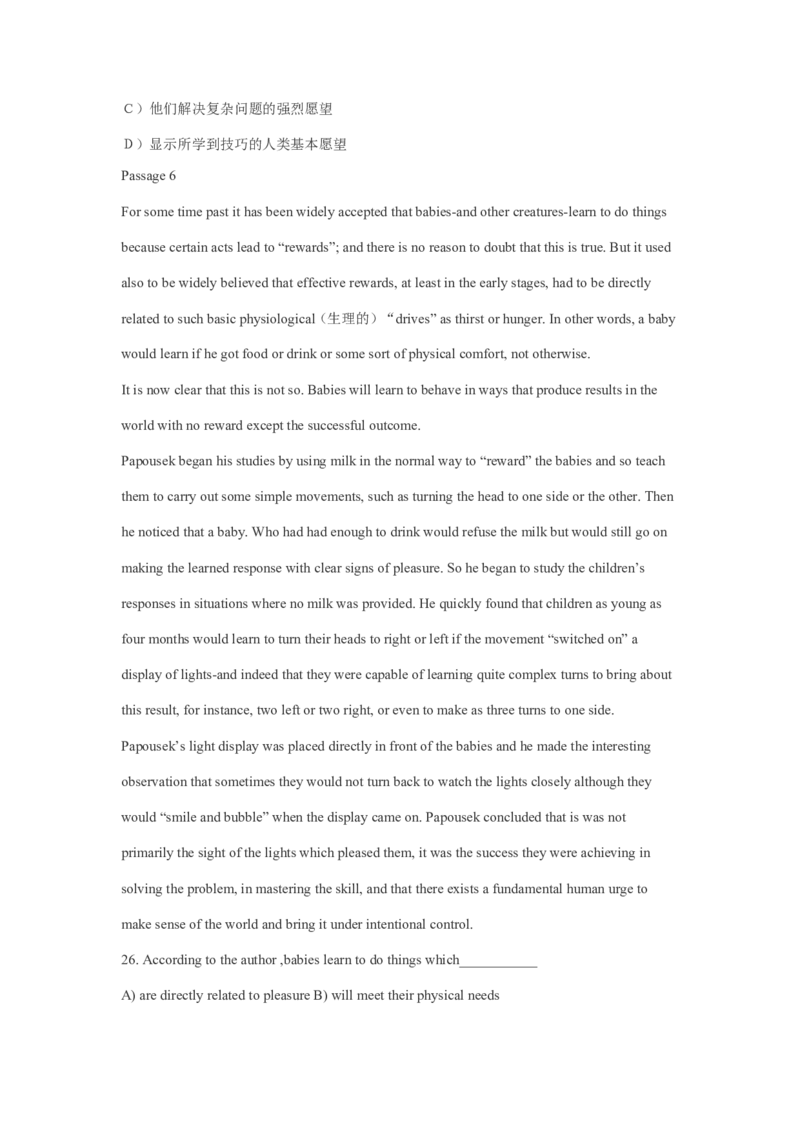 C）他们解决复杂问题的强烈愿望

D）显示所学到技巧的人类基本愿望

Passage 6

For some time past it has been widely accepted that babies-and other creatures-learn to do things because certain acts lead to “rewards”; and there is no reason to doubt that this is true. But it used also to be widely believed that effective rewards, at least in the early stages, had to be directly related to such basic physiological（生理的）“drives” as thirst or hunger. In other words, a baby would learn if he got food or drink or some sort of physical comfort, not otherwise.

It is now clear that this is not so. Babies will learn to behave in ways that produce results in the world with no reward except the successful outcome.

Papousek began his studies by using milk in the normal way to “reward” the babies and so teach them to carry out some simple movements, such as turning the head to one side or the other. Then he noticed that a baby. Who had had enough to drink would refuse the milk but would still go on making the learned response with clear signs of pleasure. So he began to study the children’s responses in situations where no milk was provided. He quickly found that children as young as four months would learn to turn their heads to right or left if the movement “switched on” a display of lights-and indeed that they were capable of learning quite complex turns to bring about this result, for instance, two left or two right, or even to make as three turns to one side.

Papousek’s light display was placed directly in front of the babies and he made the interesting observation that sometimes they would not turn back to watch the lights closely although they would “smile and bubble” when the display came on. Papousek concluded that is was not primarily the sight of the lights which pleased them, it was the success they were achieving in solving the problem, in mastering the skill, and that there exists a fundamental human urge to make sense of the world and bring it under intentional control.

26. According to the author ,babies learn to do things which___________

A) are directly related to pleasure B) will meet their physical needs